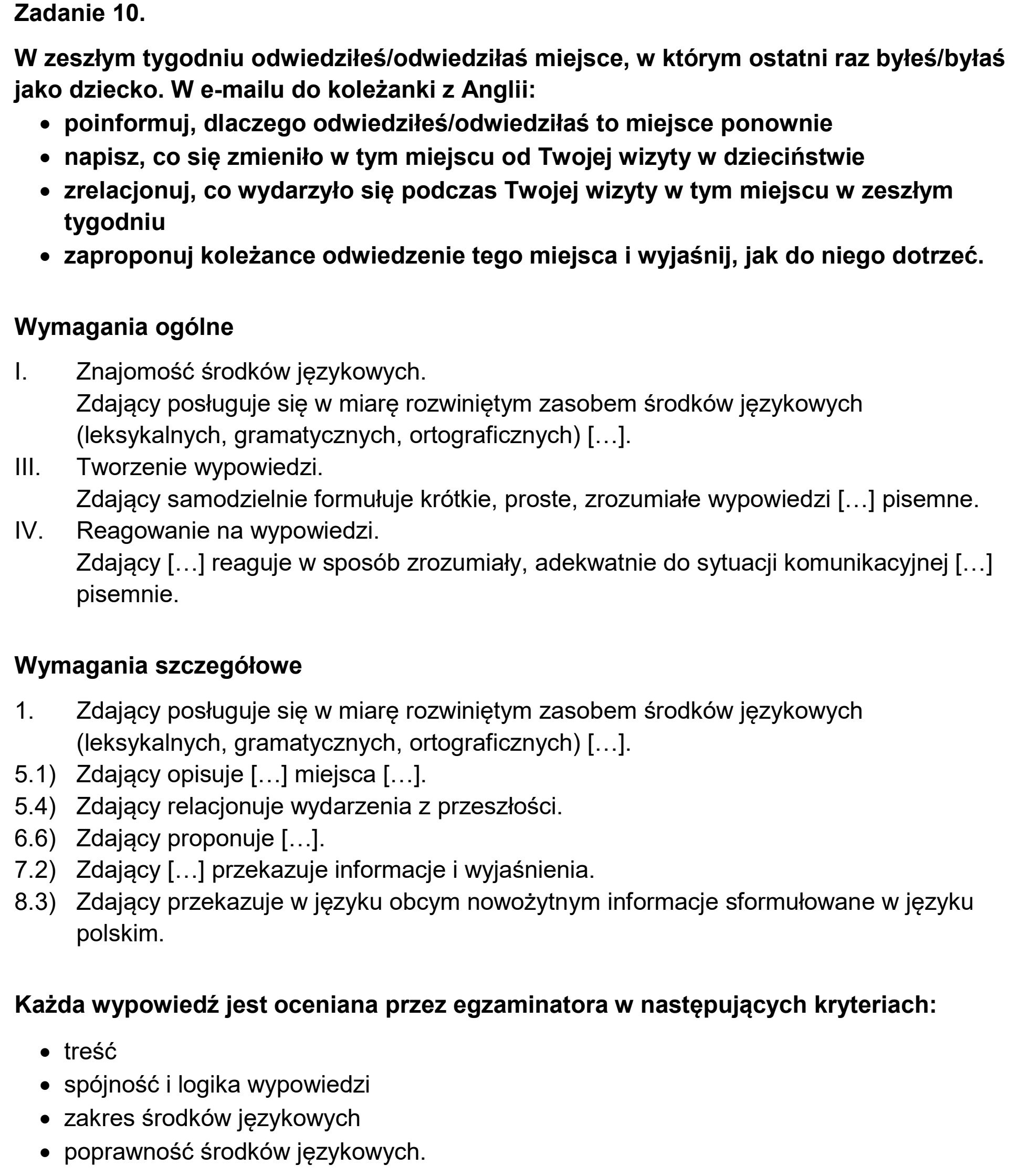 Zadanie 10.

W zeszłym tygodniu odwiedziłeś/odwiedziłaś miejsce, w którym ostatni raz byłeś/byłaś jako dziecko. W e-mailu do koleżanki z Anglii:

• poinformuj, dlaczego odwiedziłeś/odwiedziłaś to miejsce ponownie
• napisz, co się zmieniło w tym miejscu od Twojej wizyty w dzieciństwie
• zrelacjonuj, co wydarzyło się podczas Twojej wizyty w tym miejscu w zeszłym tygodniu
• zaproponuj koleżance odwiedzenie tego miejsca i wyjaśnij, jak do niego dotrzeć.

Wymagania ogólne

I. Znajomość środków językowych.
Zdający posługuje się w miarę rozwiniętym zasobem środków językowych (leksykalnych, gramatycznych, ortograficznych) […].
III. Tworzenie wypowiedzi.
Zdający samodzielnie formułuje krótkie, proste, zrozumiałe wypowiedzi […] pisemne.
IV. Reagowanie na wypowiedzi.
Zdający […] reaguje w sposób zrozumiały, adekwatnie do sytuacji komunikacyjnej […] pisemnie.

Wymagania szczegółowe

1. Zdający posługuje się w miarę rozwiniętym zasobem środków językowych (leksykalnych, gramatycznych, ortograficznych) […].
5.1) Zdający opisuje […] miejsca […].
5.4) Zdający relacjonuje wydarzenia z przeszłości.
6.6) Zdający proponuje […].
7.2) Zdający […] przekazuje informacje i wyjaśnienia.
8.3) Zdający przekazuje w języku obcym nowożytnym informacje sformułowane w języku polskim.

Każda wypowiedź jest oceniana przez egzaminatora w następujących kryteriach:

• treść
• spójność i logika wypowiedzi
• zakres środków językowych
• poprawność środków językowych.